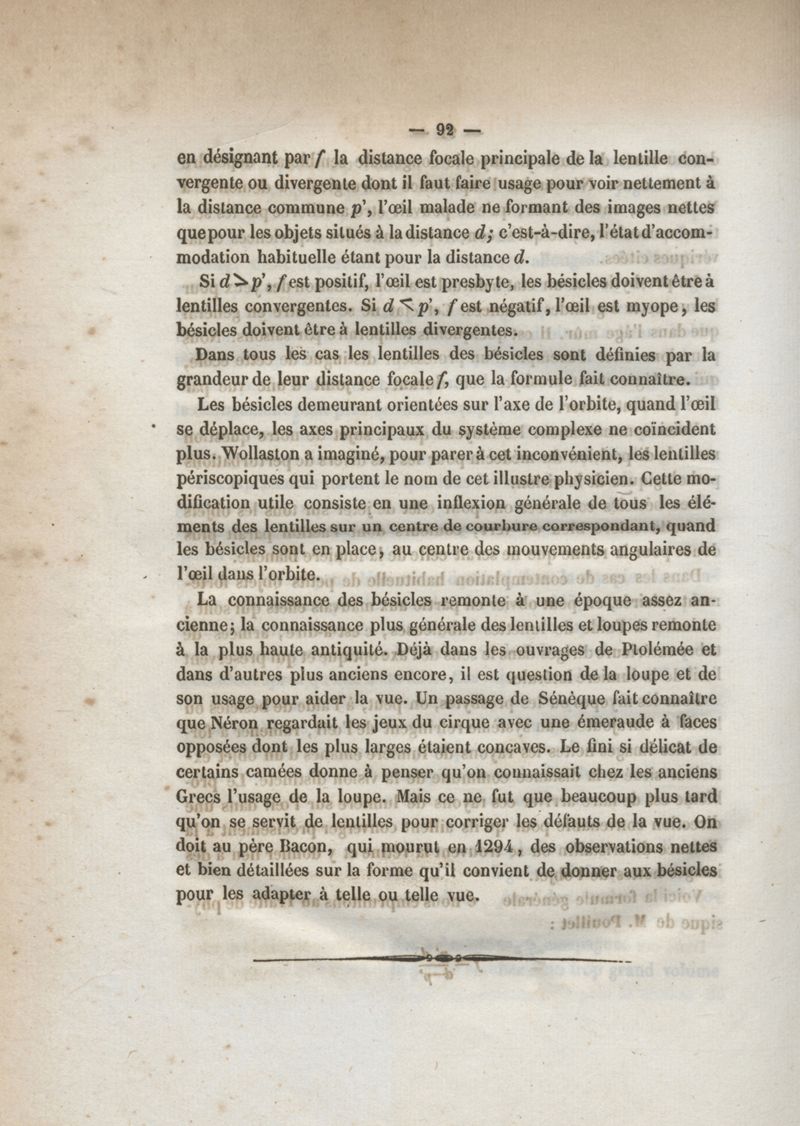 — 92 —

en désignant par $f$ la distance focale principale de la lentille convergente ou divergente dont il faut faire usage pour voir nettement à la distance commune $p'$, l'œil malade ne formant des images nettes que pour les objets situés à la distance $d$; c'est-à-dire, l'état d'accommodation habituelle étant pour la distance $d$.

Si $d > p'$, $f$ est positif, l'œil est presbyte, les bésicles doivent être à lentilles convergentes. Si $d < p'$, $f$ est négatif, l'œil est myope, les bésicles doivent être à lentilles divergentes.

Dans tous les cas les lentilles des bésicles sont définies par la grandeur de leur distance focale $f$, que la formule fait connaître.

Les bésicles demeurant orientées sur l'axe de l'orbite, quand l'œil se déplace, les axes principaux du système complexe ne coïncident plus. Wollaston a imaginé, pour parer à cet inconvénient, les lentilles périscopiques qui portent le nom de cet illustre physicien. Cette modification utile consiste en une inflexion générale de tous les éléments des lentilles sur un centre de courbure correspondant, quand les bésicles sont en place, au centre des mouvements angulaires de l'œil dans l'orbite.

La connaissance des bésicles remonte à une époque assez ancienne; la connaissance plus générale des lentilles et loupes remonte à la plus haute antiquité. Déjà dans les ouvrages de Ptolémée et dans d'autres plus anciens encore, il est question de la loupe et de son usage pour aider la vue. Un passage de Sénèque fait connaître que Néron regardait les jeux du cirque avec une émeraude à faces opposées dont les plus larges étaient concaves. Le fini si délicat de certains camées donne à penser qu'on connaissait chez les anciens Grecs l'usage de la loupe. Mais ce ne fut que beaucoup plus tard qu'on se servit de lentilles pour corriger les défauts de la vue. On doit au père Bacon, qui mourut en 1294, des observations nettes et bien détaillées sur la forme qu'il convient de donner aux bésicles pour les adapter à telle ou telle vue.